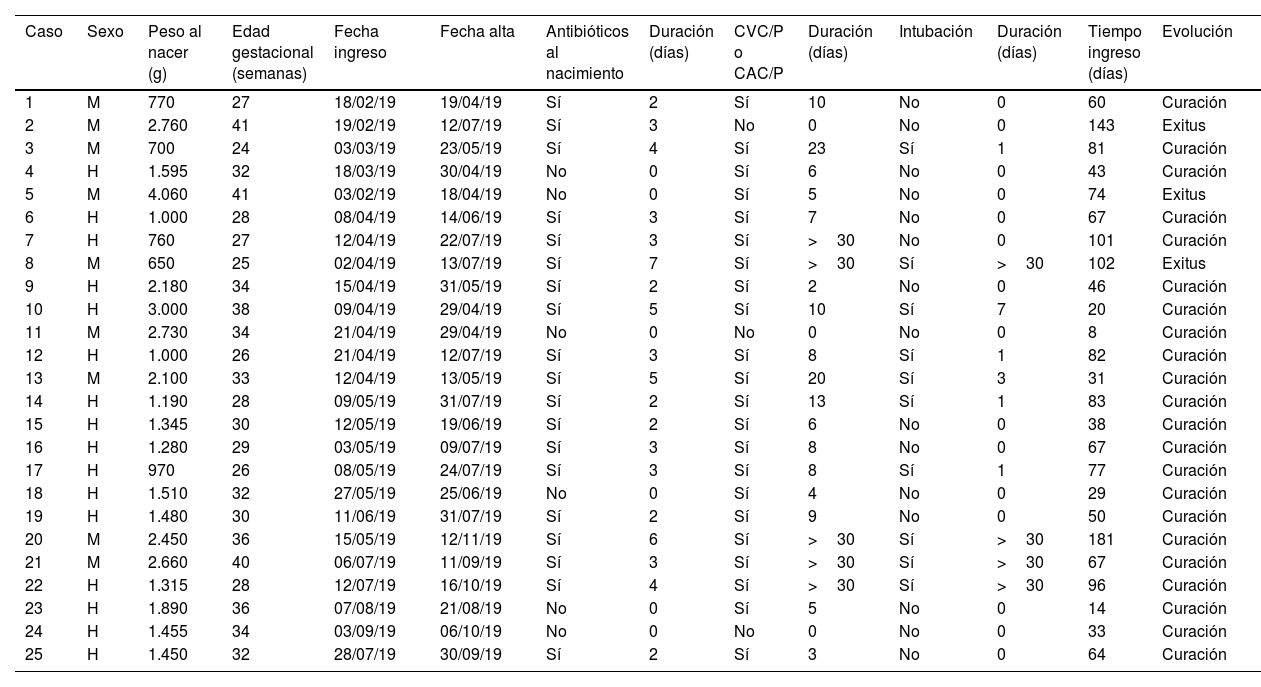 | Caso | Sexo | Peso al nacer (g) | Edad gestacional (semanas) | Fecha ingreso | Fecha alta | Antibióticos al nacimiento | Duración (días) | CVC/P o CAC/P | Duración (días) | Intubación | Duración (días) | Tiempo ingreso (días) | Evolución |
|---|---|---|---|---|---|---|---|---|---|---|---|---|---|
| 1 | M | 770 | 27 | 18/02/19 | 19/04/19 | Sí | 2 | Sí | 10 | No | 0 | 60 | Curación |
| 2 | M | 2.760 | 41 | 19/02/19 | 12/07/19 | Sí | 3 | No | 0 | No | 0 | 143 | Exitus |
| 3 | M | 700 | 24 | 03/03/19 | 23/05/19 | Sí | 4 | Sí | 23 | Sí | 1 | 81 | Curación |
| 4 | H | 1.595 | 32 | 18/03/19 | 30/04/19 | No | 0 | Sí | 6 | No | 0 | 43 | Curación |
| 5 | M | 4.060 | 41 | 03/02/19 | 18/04/19 | No | 0 | Sí | 5 | No | 0 | 74 | Exitus |
| 6 | H | 1.000 | 28 | 08/04/19 | 14/06/19 | Sí | 3 | Sí | 7 | No | 0 | 67 | Curación |
| 7 | H | 760 | 27 | 12/04/19 | 22/07/19 | Sí | 3 | Sí | > 30 | No | 0 | 101 | Curación |
| 8 | M | 650 | 25 | 02/04/19 | 13/07/19 | Sí | 7 | Sí | > 30 | Sí | > 30 | 102 | Exitus |
| 9 | H | 2.180 | 34 | 15/04/19 | 31/05/19 | Sí | 2 | Sí | 2 | No | 0 | 46 | Curación |
| 10 | H | 3.000 | 38 | 09/04/19 | 29/04/19 | Sí | 5 | Sí | 10 | Sí | 7 | 20 | Curación |
| 11 | M | 2.730 | 34 | 21/04/19 | 29/04/19 | No | 0 | No | 0 | No | 0 | 8 | Curación |
| 12 | H | 1.000 | 26 | 21/04/19 | 12/07/19 | Sí | 3 | Sí | 8 | Sí | 1 | 82 | Curación |
| 13 | M | 2.100 | 33 | 12/04/19 | 13/05/19 | Sí | 5 | Sí | 20 | Sí | 3 | 31 | Curación |
| 14 | H | 1.190 | 28 | 09/05/19 | 31/07/19 | Sí | 2 | Sí | 13 | Sí | 1 | 83 | Curación |
| 15 | H | 1.345 | 30 | 12/05/19 | 19/06/19 | Sí | 2 | Sí | 6 | No | 0 | 38 | Curación |
| 16 | H | 1.280 | 29 | 03/05/19 | 09/07/19 | Sí | 3 | Sí | 8 | No | 0 | 67 | Curación |
| 17 | H | 970 | 26 | 08/05/19 | 24/07/19 | Sí | 3 | Sí | 8 | Sí | 1 | 77 | Curación |
| 18 | H | 1.510 | 32 | 27/05/19 | 25/06/19 | No | 0 | Sí | 4 | No | 0 | 29 | Curación |
| 19 | H | 1.480 | 30 | 11/06/19 | 31/07/19 | Sí | 2 | Sí | 9 | No | 0 | 50 | Curación |
| 20 | M | 2.450 | 36 | 15/05/19 | 12/11/19 | Sí | 6 | Sí | > 30 | Sí | > 30 | 181 | Curación |
| 21 | M | 2.660 | 40 | 06/07/19 | 11/09/19 | Sí | 3 | Sí | > 30 | Sí | > 30 | 67 | Curación |
| 22 | H | 1.315 | 28 | 12/07/19 | 16/10/19 | Sí | 4 | Sí | > 30 | Sí | > 30 | 96 | Curación |
| 23 | H | 1.890 | 36 | 07/08/19 | 21/08/19 | No | 0 | Sí | 5 | No | 0 | 14 | Curación |
| 24 | H | 1.455 | 34 | 03/09/19 | 06/10/19 | No | 0 | No | 0 | No | 0 | 33 | Curación |
| 25 | H | 1.450 | 32 | 28/07/19 | 30/09/19 | Sí | 2 | Sí | 3 | No | 0 | 64 | Curación |